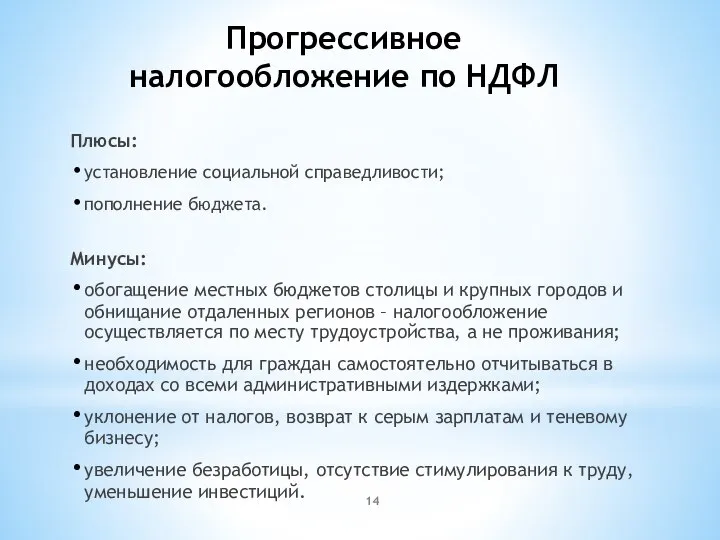 Прогрессивное налогообложение по НДФЛ

Плюсы:

• установление социальной справедливости;

• пополнение бюджета.

Минусы:

• обогащение местных бюджетов столицы и крупных городов и обнищание отдаленных регионов – налогообложение осуществляется по месту трудоустройства, а не проживания;

• необходимость для граждан самостоятельно отчитываться в доходах со всеми административными издержками;

• уклонение от налогов, возврат к серым зарплатам и теневому бизнесу;

• увеличение безработицы, отсутствие стимулирования к труду, уменьшение инвестиций.

14